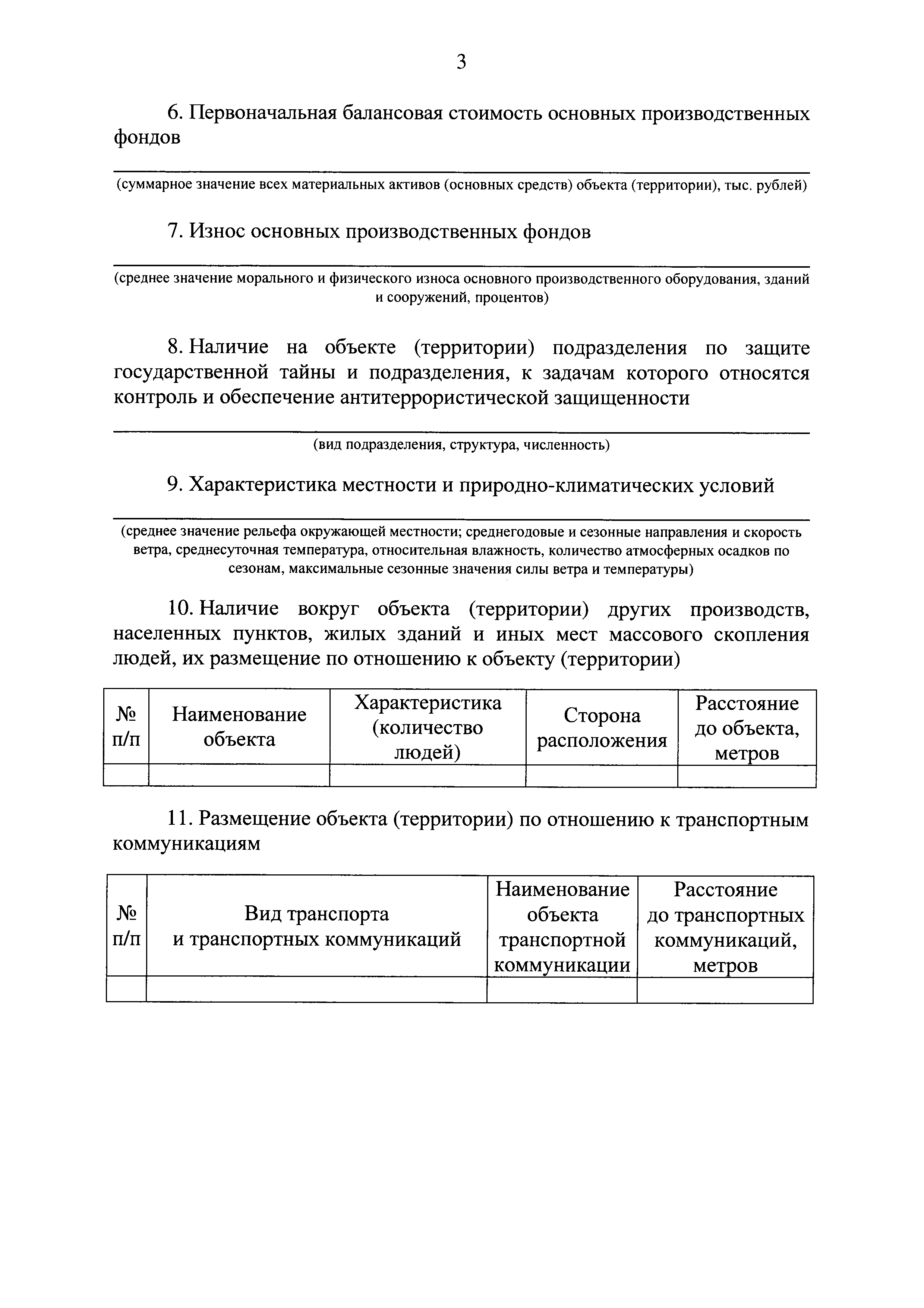 3

6. Первоначальная балансовая стоимость основных производственных фондов

(суммарное значение всех материальных активов (основных средств) объекта (территории), тыс. рублей)

7. Износ основных производственных фондов

(среднее значение морального и физического износа основного производственного оборудования, зданий и сооружений, процентов)

8. Наличие на объекте (территории) подразделения по защите государственной тайны и подразделения, к задачам которого относятся контроль и обеспечение антитеррористической защищенности

(вид подразделения, структура, численность)

9. Характеристика местности и природно-климатических условий

(среднее значение рельефа окружающей местности; среднегодовые и сезонные направления и скорость ветра, среднесуточная температура, относительная влажность, количество атмосферных осадков по сезонам, максимальные сезонные значения силы ветра и температуры)

10. Наличие вокруг объекта (территории) других производств, населенных пунктов, жилых зданий и иных мест массового скопления людей, их размещение по отношению к объекту (территории)

| № п/п | Наименование объекта | Характеристика (количество людей) | Сторона расположения | Расстояние до объекта, метров |
|---|---|---|---|---|
| | | | | |

11. Размещение объекта (территории) по отношению к транспортным коммуникациям

| № п/п | Вид транспорта и транспортных коммуникаций | Наименование объекта транспортной коммуникации | Расстояние до транспортных коммуникаций, метров |
|---|---|---|---|
| | | | |